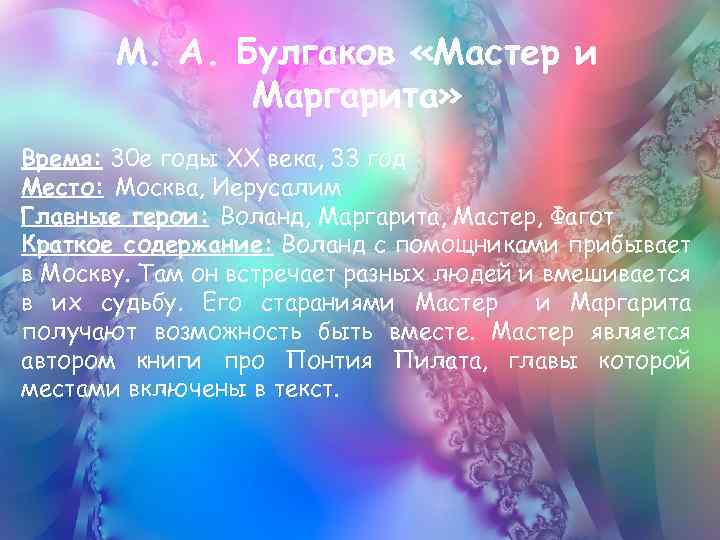 М. А. Булгаков «Мастер и Маргарита»

Время: 30е годы XX века, 33 год
Место: Москва, Иерусалим
Главные герои: Воланд, Маргарита, Мастер, Фагот
Краткое содержание: Воланд с помощниками прибывает в Москву. Там он встречает разных людей и вмешивается в их судьбу. Его стараниями Мастер и Маргарита получают возможность быть вместе. Мастер является автором книги про Понтия Пилата, главы которой местами включены в текст.